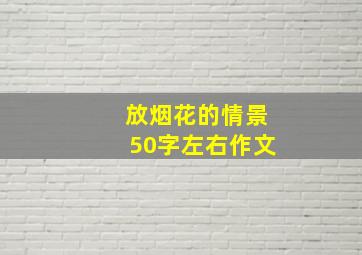 放烟花的情景
50字左右作文